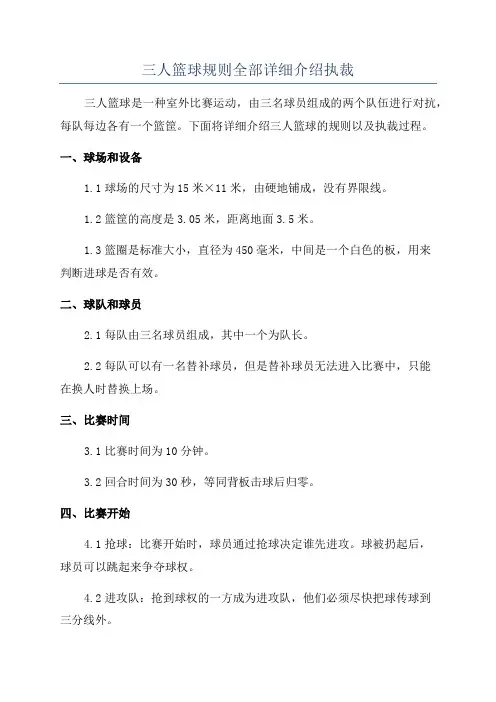 三人篮球规则全部详细介绍执裁

三人篮球是一种室外比赛运动，由三名球员组成的两个队伍进行对抗，每队每边各有一个篮筐。下面将详细介绍三人篮球的规则以及执裁过程。

一、球场和设备

1.1 球场的尺寸为 15 米×11 米，由硬地铺成，没有界限线。

1.2 篮筐的高度是 3.05 米，距离地面 3.5 米。

1.3 篮圈是标准大小，直径为 450 毫米，中间是一个白色的板，用来判断进球是否有效。

二、球队和球员

2.1 每队由三名球员组成，其中一个为队长。

2.2 每队可以有一名替补球员，但是替补球员无法进入比赛中，只能在换人时替换上场。

三、比赛时间

3.1 比赛时间为 10 分钟。

3.2 回合时间为 30 秒，等同背板击球后归零。

四、比赛开始

4.1 抢球：比赛开始时，球员通过抢球决定谁先进攻。球被扔起后，球员可以跳起来争夺球权。

4.2 进攻队：抢到球权的一方成为进攻队，他们必须尽快把球传球到三分线外。